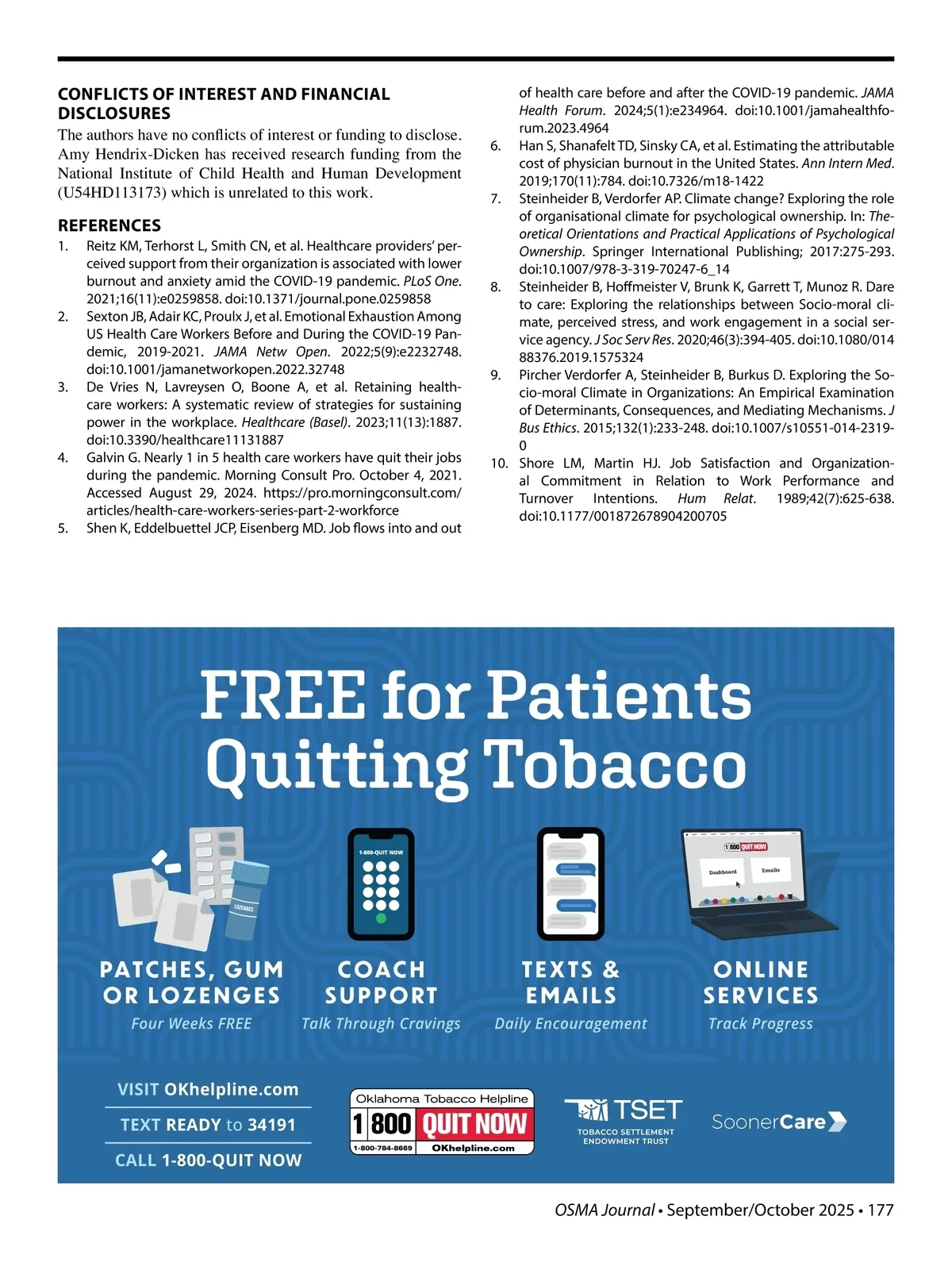 CONFLICTS OF INTEREST AND FINANCIAL DISCLOSURES

The authors have no conflicts of interest or funding to disclose. Amy Hendrix-Dicken has received research funding from the National Institute of Child Health and Human Development (U54HD113173) which is unrelated to this work.

REFERENCES

1. Reitz KM, Terhorst L, Smith CN, et al. Healthcare providers' perceived support from their organization is associated with lower burnout and anxiety amid the COVID-19 pandemic. PLoS One. 2021;16(11):e0259858. doi:10.1371/journal.pone.0259858
2. Sexton JB, Adair KC, Proulx J, et al. Emotional Exhaustion Among US Health Care Workers Before and During the COVID-19 Pandemic, 2019-2021. JAMA Netw Open. 2022;5(9):e2232748. doi:10.1001/jamanetworkopen.2022.32748
3. De Vries N, Lavreysen O, Boone A, et al. Retaining healthcare workers: A systematic review of strategies for sustaining power in the workplace. Healthcare (Basel). 2023;11(13):1887. doi:10.3390/healthcare11131887
4. Galvin G. Nearly 1 in 5 health care workers have quit their jobs during the pandemic. Morning Consult Pro. October 4, 2021. Accessed August 29, 2024. https://pro.morningconsult.com/articles/health-care-workers-series-part-2-workforce
5. Shen K, Eddelbuettel JCP, Eisenberg MD. Job flows into and out of health care before and after the COVID-19 pandemic. JAMA Health Forum. 2024;5(1):e234964. doi:10.1001/jamahealthforum.2023.4964
6. Han S, Shanafelt TD, Sinsky CA, et al. Estimating the attributable cost of physician burnout in the United States. Ann Intern Med. 2019;170(11):784. doi:10.7326/m18-1422
7. Steinheider B, Verdorfer AP. Climate change? Exploring the role of organisational climate for psychological ownership. In: Theoretical Orientations and Practical Applications of Psychological Ownership. Springer International Publishing; 2017:275-293. doi:10.1007/978-3-319-70247-6_14
8. Steinheider B, Hoffmeister V, Brunk K, Garrett T, Munoz R. Dare to care: Exploring the relationships between Socio-moral climate, perceived stress, and work engagement in a social service agency. J Soc Serv Res. 2020;46(3):394-405. doi:10.1080/01488376.2019.1575324
9. Pircher Verdorfer A, Steinheider B, Burkus D. Exploring the Socio-moral Climate in Organizations: An Empirical Examination of Determinants, Consequences, and Mediating Mechanisms. J Bus Ethics. 2015;132(1):233-248. doi:10.1007/s10551-014-2319-0
10. Shore LM, Martin HJ. Job Satisfaction and Organizational Commitment in Relation to Work Performance and Turnover Intentions. Hum Relat. 1989;42(7):625-638. doi:10.1177/001872678904200705

FREE for Patients Quitting Tobacco

LOZENGES
1-800-QUIT NOW
1 800 QUIT NOW
Dashboard
Emails

PATCHES, GUM OR LOZENGES
Four Weeks FREE

COACH SUPPORT
Talk Through Cravings

TEXTS & EMAILS
Daily Encouragement

ONLINE SERVICES
Track Progress

VISIT OKhelpline.com
TEXT READY to 34191
CALL 1-800-QUIT NOW

Oklahoma Tobacco Helpline
1 800 QUIT NOW
1-800-784-8669 OKhelpline.com

TSET
TOBACCO SETTLEMENT ENDOWMENT TRUST

SoonerCare

OSMA Journal • September/October 2025 • 177